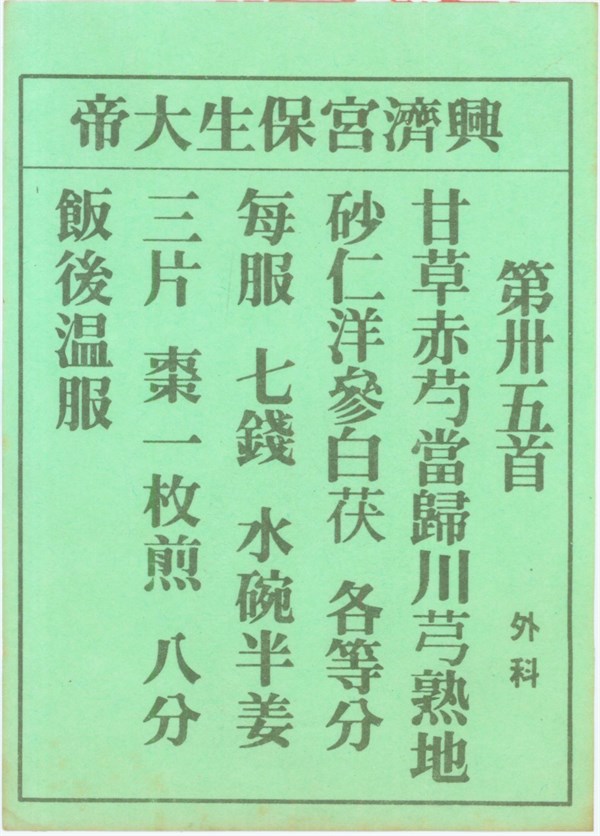 興濟宮保生大帝

第卅五首

外科

甘草赤芍當歸川芎熟地

砂仁洋參白茯 各等分

每服 七錢 水碗半姜

三片 棗一枚煎 八分

飯後温服